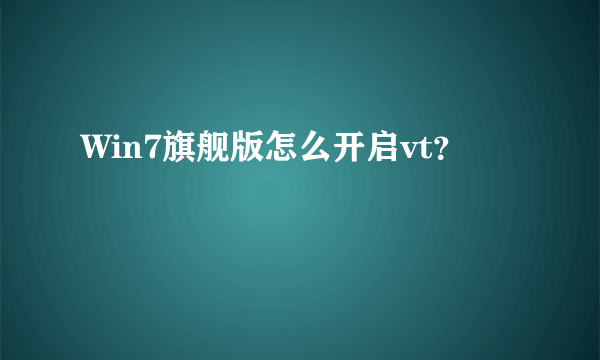 Win7旗舰版怎么开启vt?